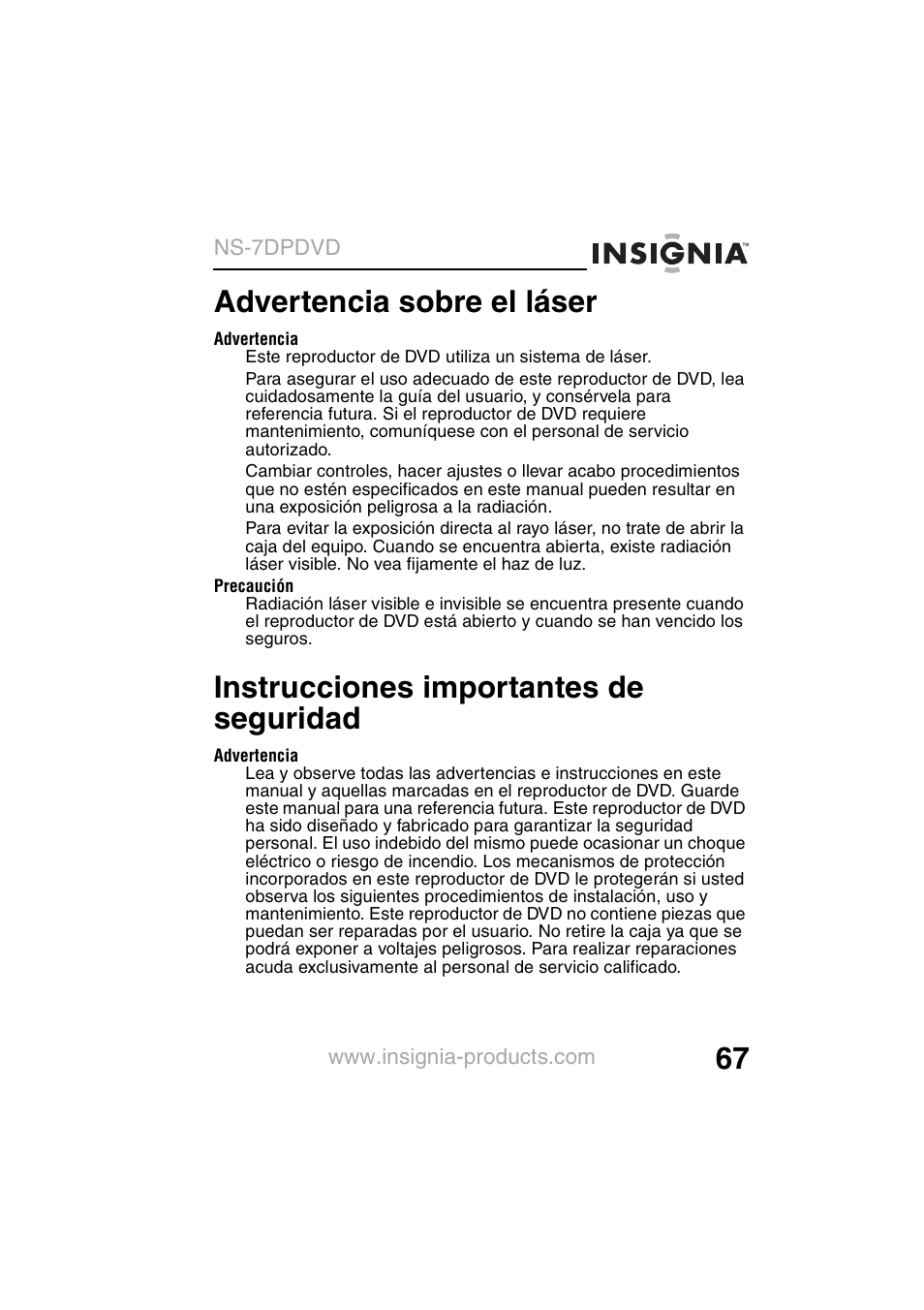 NS-7DPDVD

INSIGNIA™

Advertencia sobre el láser

Advertencia

Este reproductor de DVD utiliza un sistema de láser.

Para asegurar el uso adecuado de este reproductor de DVD, lea cuidadosamente la guía del usuario, y consérvela para referencia futura. Si el reproductor de DVD requiere mantenimiento, comuníquese con el personal de servicio autorizado.

Cambiar controles, hacer ajustes o llevar acabo procedimientos que no estén especificados en este manual pueden resultar en una exposición peligrosa a la radiación.

Para evitar la exposición directa al rayo láser, no trate de abrir la caja del equipo. Cuando se encuentra abierta, existe radiación láser visible. No vea fijamente el haz de luz.

Precaución

Radiación láser visible e invisible se encuentra presente cuando el reproductor de DVD está abierto y cuando se han vencido los seguros.

Instrucciones importantes de seguridad

Advertencia

Lea y observe todas las advertencias e instrucciones en este manual y aquellas marcadas en el reproductor de DVD. Guarde este manual para una referencia futura. Este reproductor de DVD ha sido diseñado y fabricado para garantizar la seguridad personal. El uso indebido del mismo puede ocasionar un choque eléctrico o riesgo de incendio. Los mecanismos de protección incorporados en este reproductor de DVD le protegerán si usted observa los siguientes procedimientos de instalación, uso y mantenimiento. Este reproductor de DVD no contiene piezas que puedan ser reparadas por el usuario. No retire la caja ya que se podrá exponer a voltajes peligrosos. Para realizar reparaciones acuda exclusivamente al personal de servicio calificado.

www.insignia-products.com

67